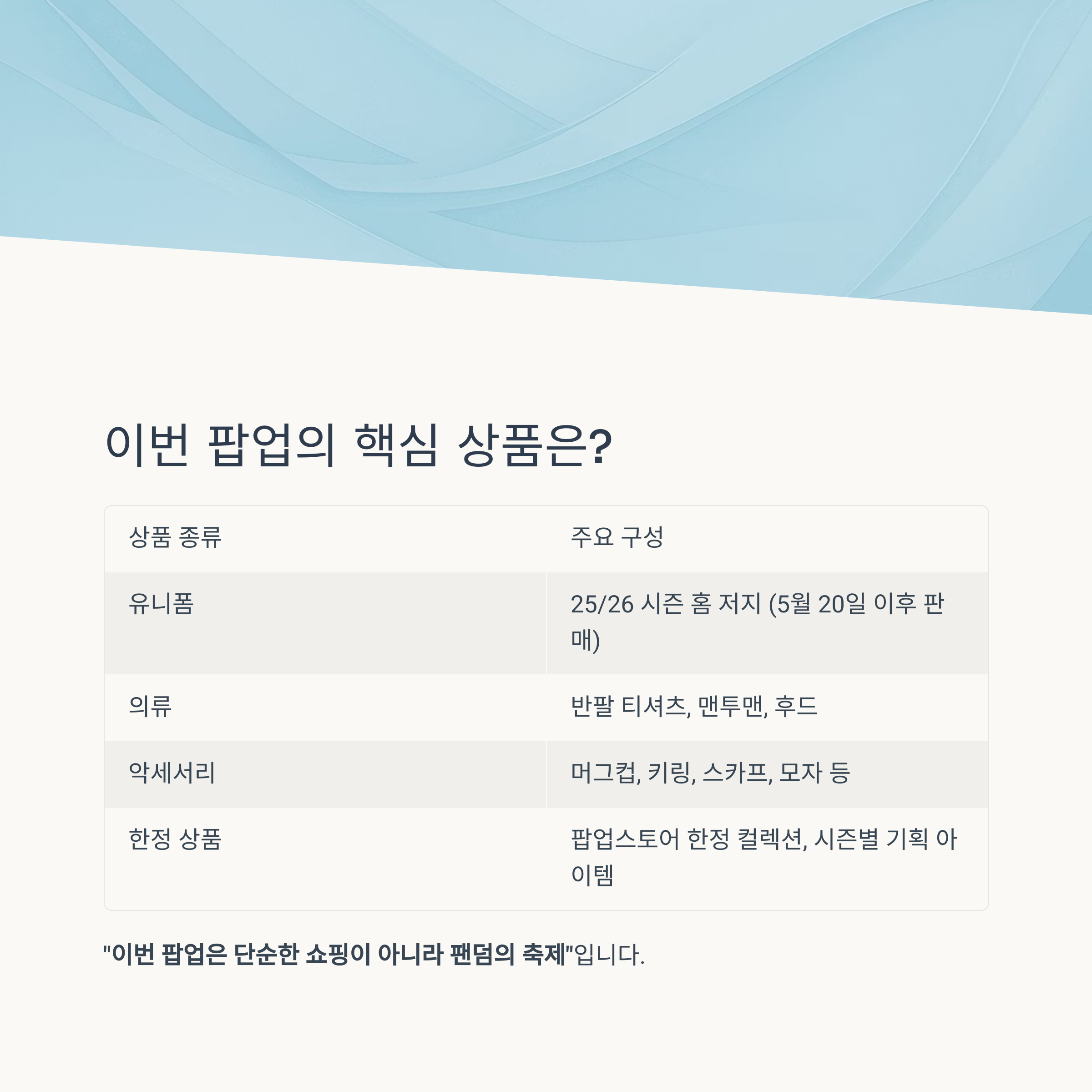 이번 팝업의 핵심 상품은?

| 상품 종류 | 주요 구성 |
|---|---|
| 유니폼 | 25/26 시즌 홈 저지 (5월 20일 이후 판매) |
| 의류 | 반팔 티셔츠, 맨투맨, 후드 |
| 악세서리 | 머그컵, 키링, 스카프, 모자 등 |
| 한정 상품 | 팝업스토어 한정 컬렉션, 시즌별 기획 아이템 |

"이번 팝업은 단순한 쇼핑이 아니라 팬덤의 축제"입니다.